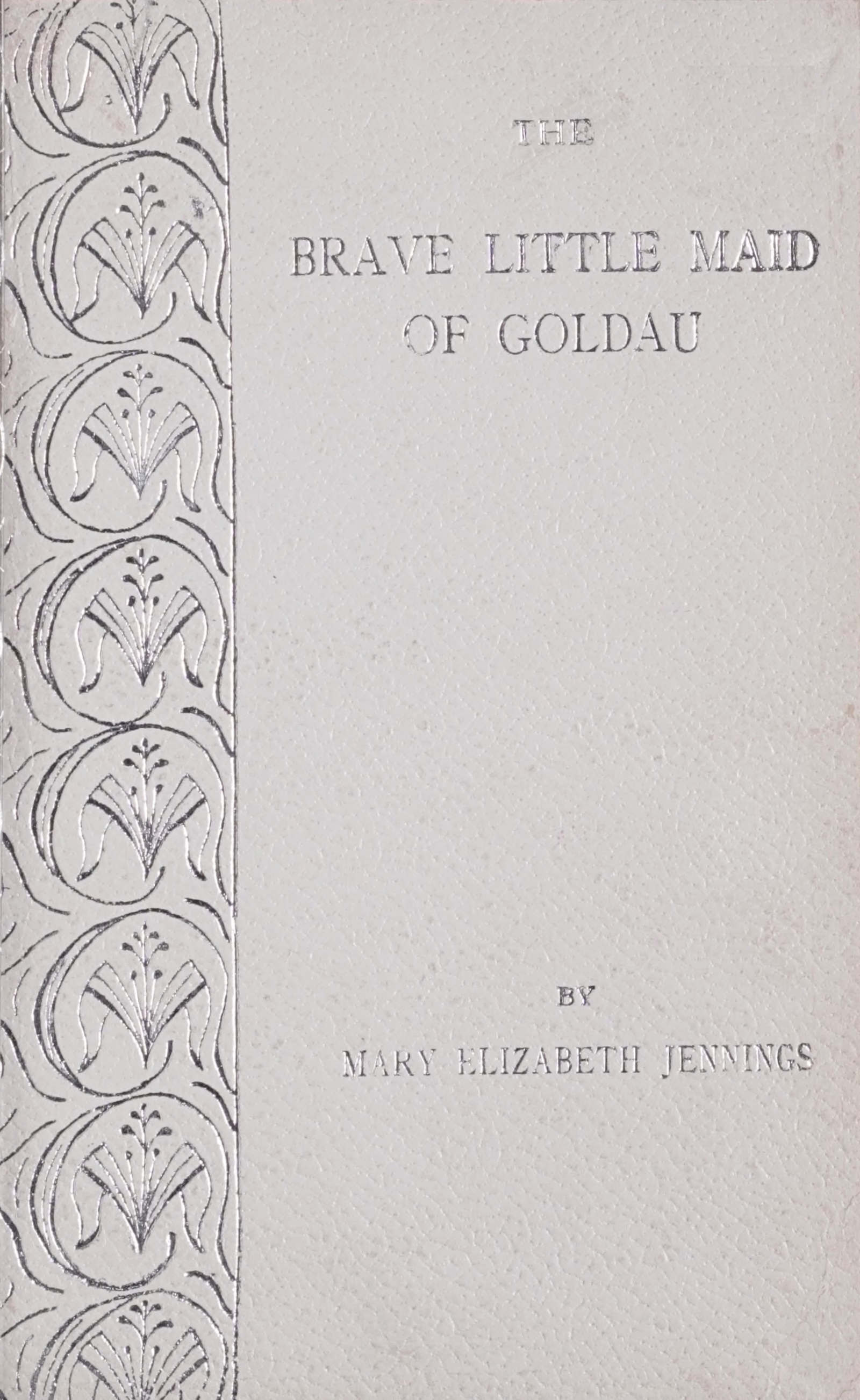 THE

BRAVE LITTLE MAID
OF GOLDAU

BY

MARY ELIZABETH JENNINGS